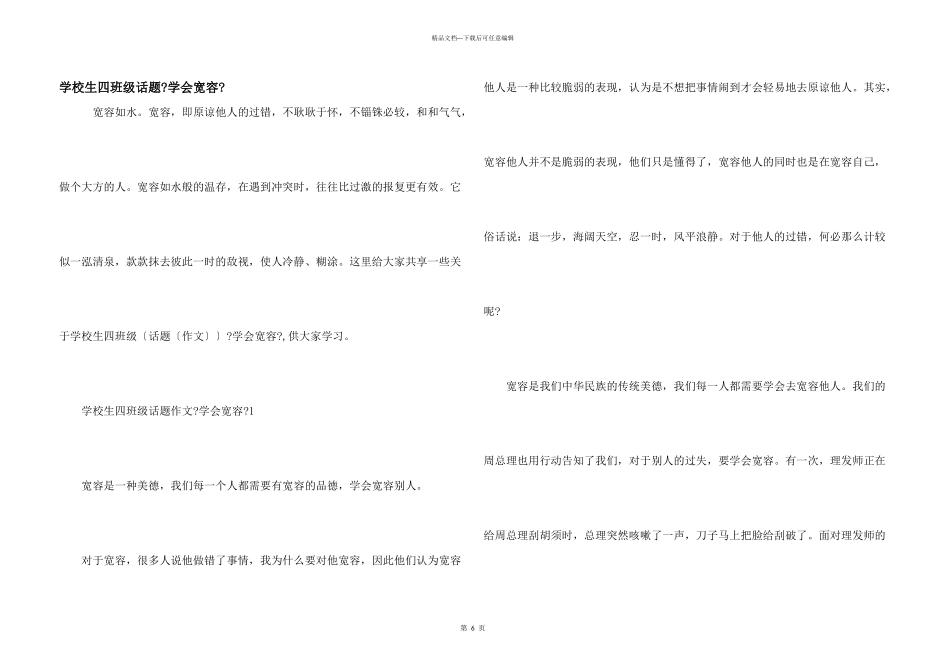 精品文档—下载后可任意编辑

学校生四班级话题?学会宽容?

宽容如水。宽容，即原谅他人的过错，不耿耿于怀，不锱铢必较，和和气气，做个大方的人。宽容如水般的温存，在遇到冲突时，往往比过激的报复更有效。它似一泓清泉，款款抹去彼此一时的敌视，使人冷静、糊涂。这里给大家共享一些关于学校生四班级〔话题〔作文〕〕?学会宽容?,供大家学习。

学校生四班级话题作文?学会宽容?1

宽容是一种美德，我们每一个人都需要有宽容的品德，学会宽容别人。

对于宽容，很多人说他做错了事情，我为什么要对他宽容，因此他们认为宽容他人是一种比较脆弱的表现，认为是不想把事情闹到才会轻易地去原谅他人。其实，宽容他人并不是脆弱的表现，他们只是懂得了，宽容他人的同时也是在宽容自己，俗话说：退一步，海阔天空，忍一时，风平浪静。对于他人的过错，何必那么计较呢?

宽容是我们中华民族的传统美德，我们每一人都需要学会去宽容他人。我们的周总理也用行动告知了我们，对于别人的过失，要学会宽容。有一次，理发师正在给周总理刮胡须时，总理突然咳嗽了一声，刀子马上把脸给刮破了。面对理发师的

第 6 页